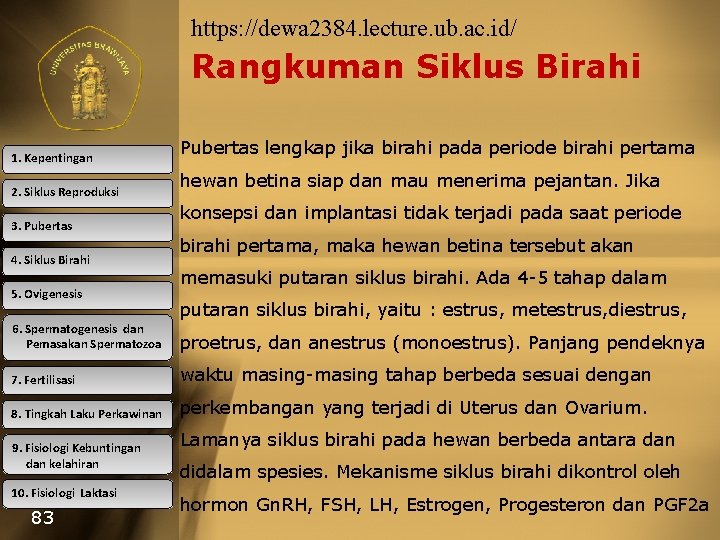 UNIVERSITAS BRAWIJAYA

https://dewa2384.lecture.ub.ac.id/

Rangkuman Siklus Birahi

1. Kepentingan

2. Siklus Reproduksi

3. Pubertas

4. Siklus Birahi

5. Ovigenesis

6. Spermatogenesis dan Pemasakan Spermatozoa

7. Fertilisasi

8. Tingkah Laku Perkawinan

9. Fisiologi Kebuntingan dan kelahiran

10. Fisiologi Laktasi

83

Pubertas lengkap jika birahi pada periode birahi pertama hewan betina siap dan mau menerima pejantan. Jika konsepsi dan implantasi tidak terjadi pada saat periode birahi pertama, maka hewan betina tersebut akan memasuki putaran siklus birahi. Ada 4-5 tahap dalam putaran siklus birahi, yaitu : estrus, metestrus,diestrus, proetrus, dan anestrus (monoestrus). Panjang pendeknya waktu masing-masing tahap berbeda sesuai dengan perkembangan yang terjadi di Uterus dan Ovarium. Lamanya siklus birahi pada hewan berbeda antara dan didalam spesies. Mekanisme siklus birahi dikontrol oleh hormon GnRH, FSH, LH, Estrogen, Progesteron dan PGF2a